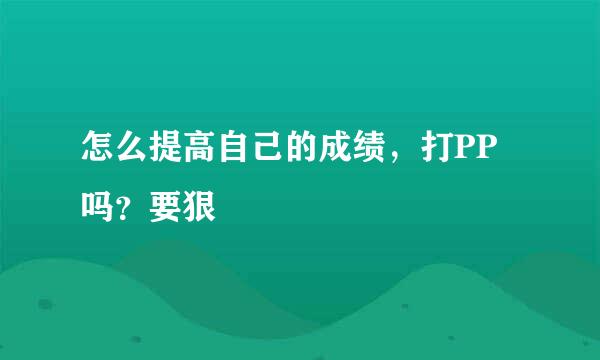 怎么提高自己的成绩，打PP吗？要狠